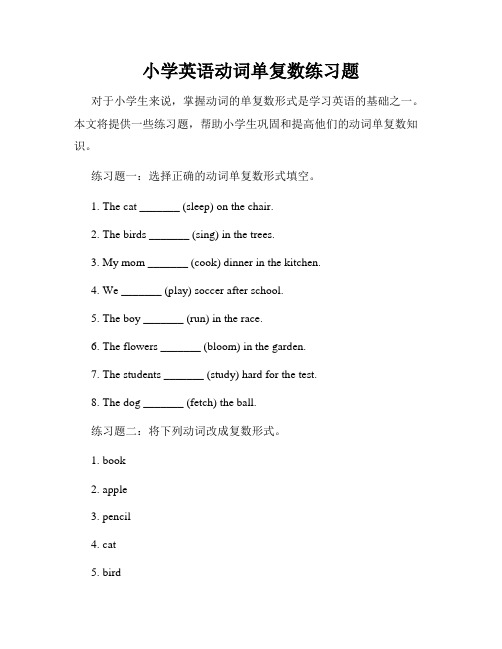 小学英语动词单复数练习题

对于小学生来说，掌握动词的单复数形式是学习英语的基础之一。本文将提供一些练习题，帮助小学生巩固和提高他们的动词单复数知识。

练习题一：选择正确的动词单复数形式填空。

1. The cat _______ (sleep) on the chair.

2. The birds _______ (sing) in the trees.

3. My mom _______ (cook) dinner in the kitchen.

4. We _______ (play) soccer after school.

5. The boy _______ (run) in the race.

6. The flowers _______ (bloom) in the garden.

7. The students _______ (study) hard for the test.

8. The dog _______ (fetch) the ball.

练习题二：将下列动词改成复数形式。

1. book

2. apple

3. pencil

4. cat

5. bird